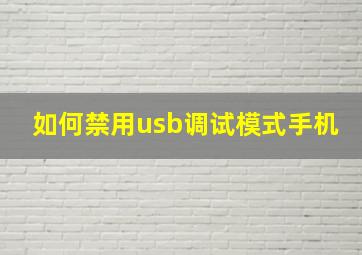 如何禁用usb调试模式手机